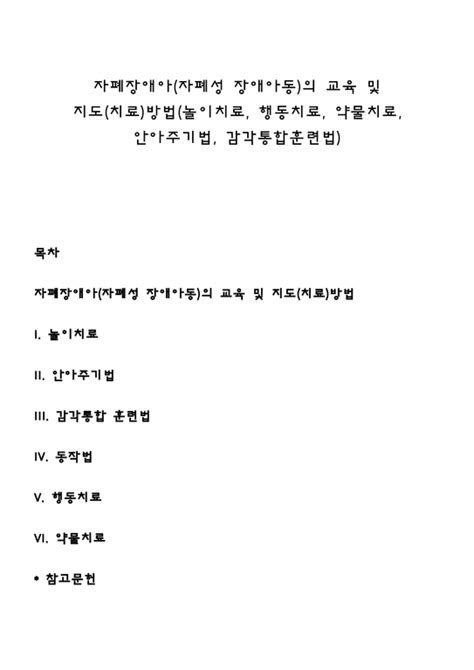 자폐장애아(자폐성 장애아동)의 교육 및 지도(치료)방법(놀이치료, 행동치료, 약물치료, 안아주기법, 감각통합훈련법)

목차

자폐장애아(자폐성 장애아동)의 교육 및 지도(치료)방법

I. 놀이치료

II. 안아주기법

III. 감각통합 훈련법

IV. 동작법

V. 행동치료

VI. 약물치료

• 참고문헌